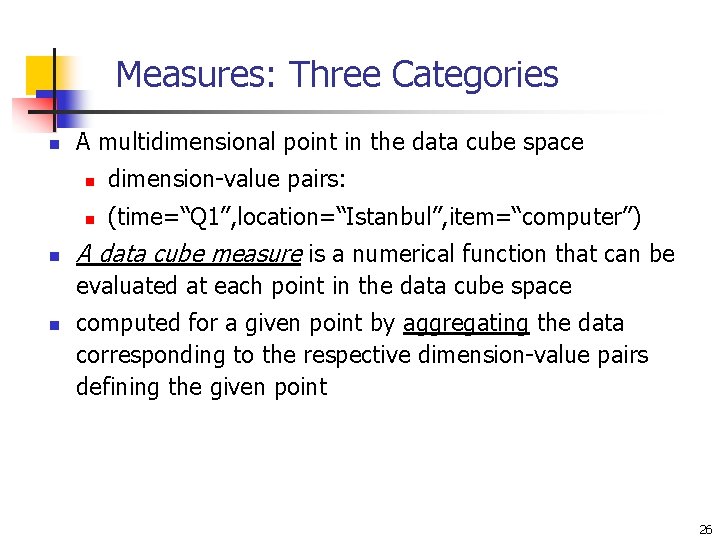 Measures: Three Categories

• A multidimensional point in the data cube space
• dimension-value pairs:
• (time="Q1",location="Istanbul",item="computer")
• A data cube measure is a numerical function that can be evaluated at each point in the data cube space
• computed for a given point by aggregating the data corresponding to the respective dimension-value pairs defining the given point

26